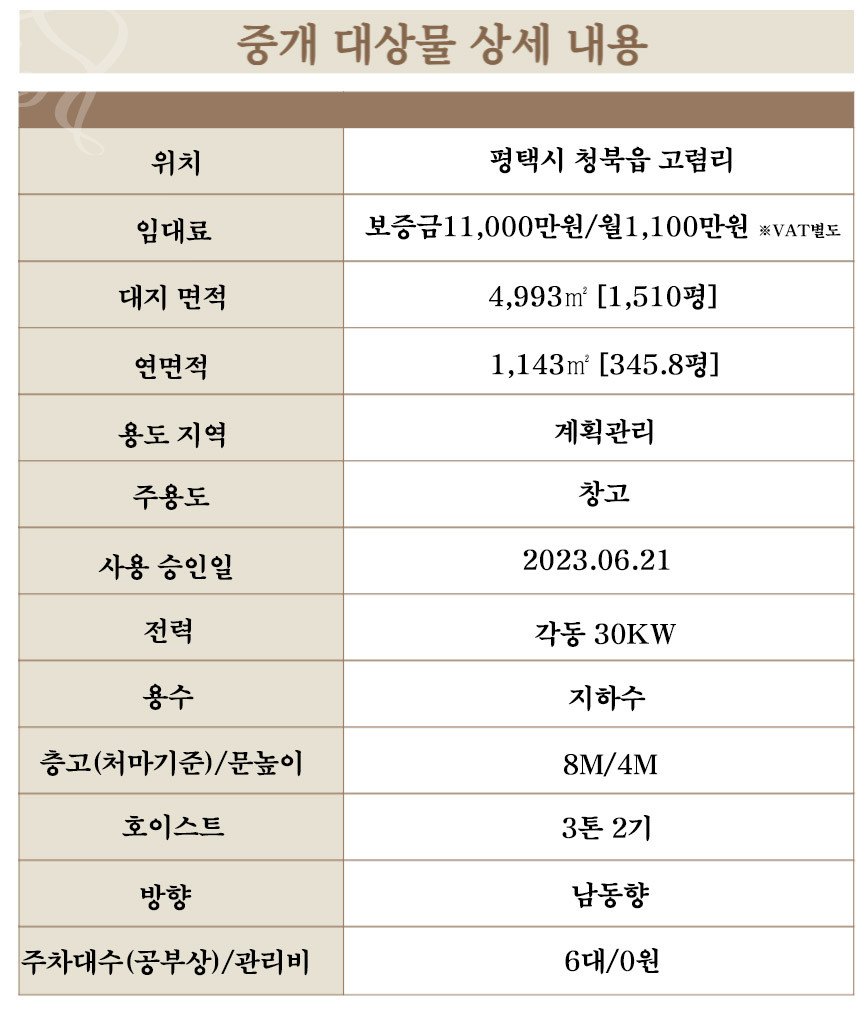 중개 대상물 상세 내용

| 위치 | 평택시 청북읍 고렴리 |
|---|---|
| 임대료 | 보증금11,000만원/월1,100만원 ※VAT별도 |
| 대지 면적 | 4,993㎡ [1,510평] |
| 연면적 | 1,143㎡ [345.8평] |
| 용도 지역 | 계획관리 |
| 주용도 | 창고 |
| 사용 승인일 | 2023.06.21 |
| 전력 | 각동 30KW |
| 용수 | 지하수 |
| 층고(처마기준)/문높이 | 8M/4M |
| 호이스트 | 3톤 2기 |
| 방향 | 남동향 |
| 주차대수(공부상)/관리비 | 6대/0원 |